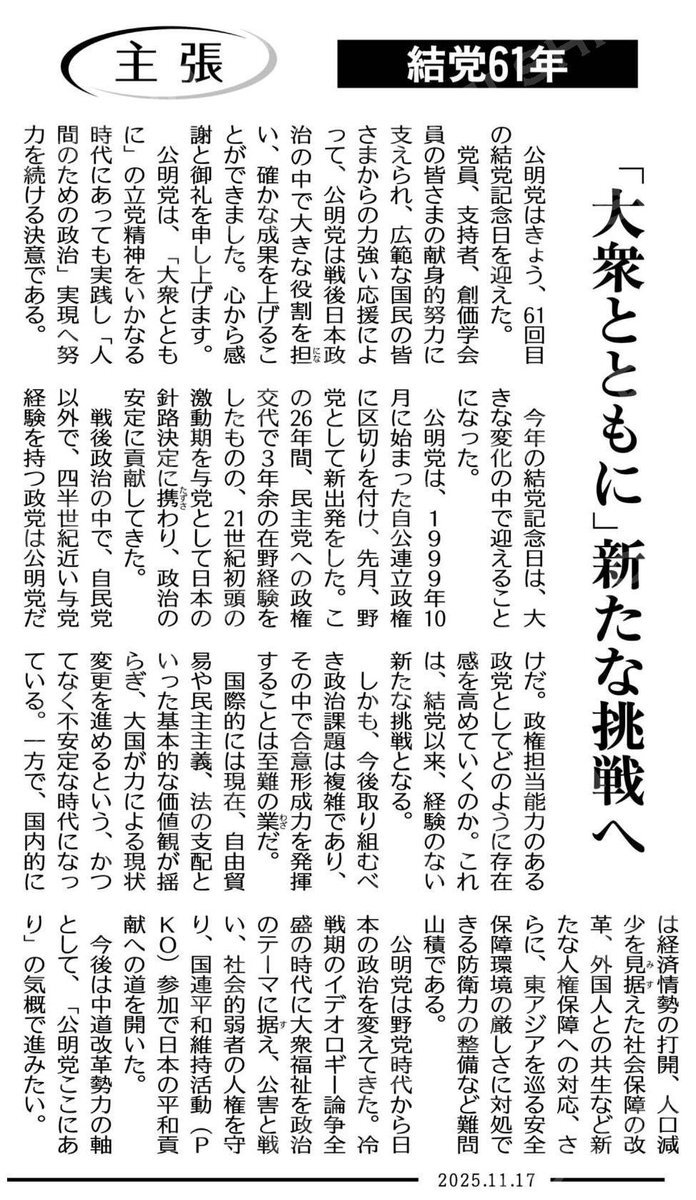 主張

結党61年

「大衆とともに」新たな挑戦へ

公明党はきょう、61回目の結党記念日を迎えた。

党員、支持者、創価学会員の皆さまの献身的努力に支えられ、広範な国民の皆さまからの力強い応援によって、公明党は戦後日本政治の中で大きな役割を担い、確かな成果を上げることができました。心から感謝と御礼を申し上げます。

公明党は、「大衆とともに」の立党精神をいかなる時代にあっても実践し「人間のための政治」実現へ努力を続ける決意である。

今年の結党記念日は、大きな変化の中で迎えることになった。

公明党は、1999年10月に始まった自公連立政権に区切りを付け、先月、野党として新出発をした。この26年間、民主党への政権交代で3年余の在野経験をしたものの、21世紀初頭の激動期を与党として日本の針路決定に携わり、政治の安定に貢献してきた。

戦後政治の中で、自民党以外で、四半世紀近い与党経験を持つ政党は公明党だけだ。政権担当能力のある政党としてどのように存在感を高めていくのか。これは、結党以来、経験のない新たな挑戦となる。

しかも、今後取り組むべき政治課題は複雑であり、その中で合意形成力を発揮することは至難の業だ。

国際的には現在、自由貿易や民主主義、法の支配といった基本的な価値観が揺らぎ、大国が力による現状変更を進めるという、かつてなく不安定な時代になっている。一方で、国内的には経済情勢の打開、人口減少を見据えた社会保障の改革、外国人との共生など新たな人権保障への対応、さらに、東アジアを巡る安全保障環境の厳しさに対処できる防衛力の整備など難問山積である。

公明党は野党時代から日本の政治を変えてきた。冷戦期のイデオロギー論争全盛の時代に大衆福祉を政治のテーマに据え、公害と戦い、社会的弱者の人権を守り、国連平和維持活動(PKO)参加で日本の平和貢献への道を開いた。

今後は中道改革勢力の軸として、「公明党ここにあり」の気概で進みたい。

2025.11.17